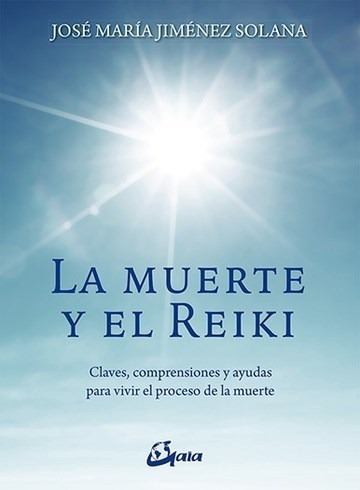 JOSÉ MARÍA JIMÉNEZ SOLANA

LA MUERTE Y EL REIKI

Claves, comprensiones y ayudas para vivir el proceso de la muerte

Gaia